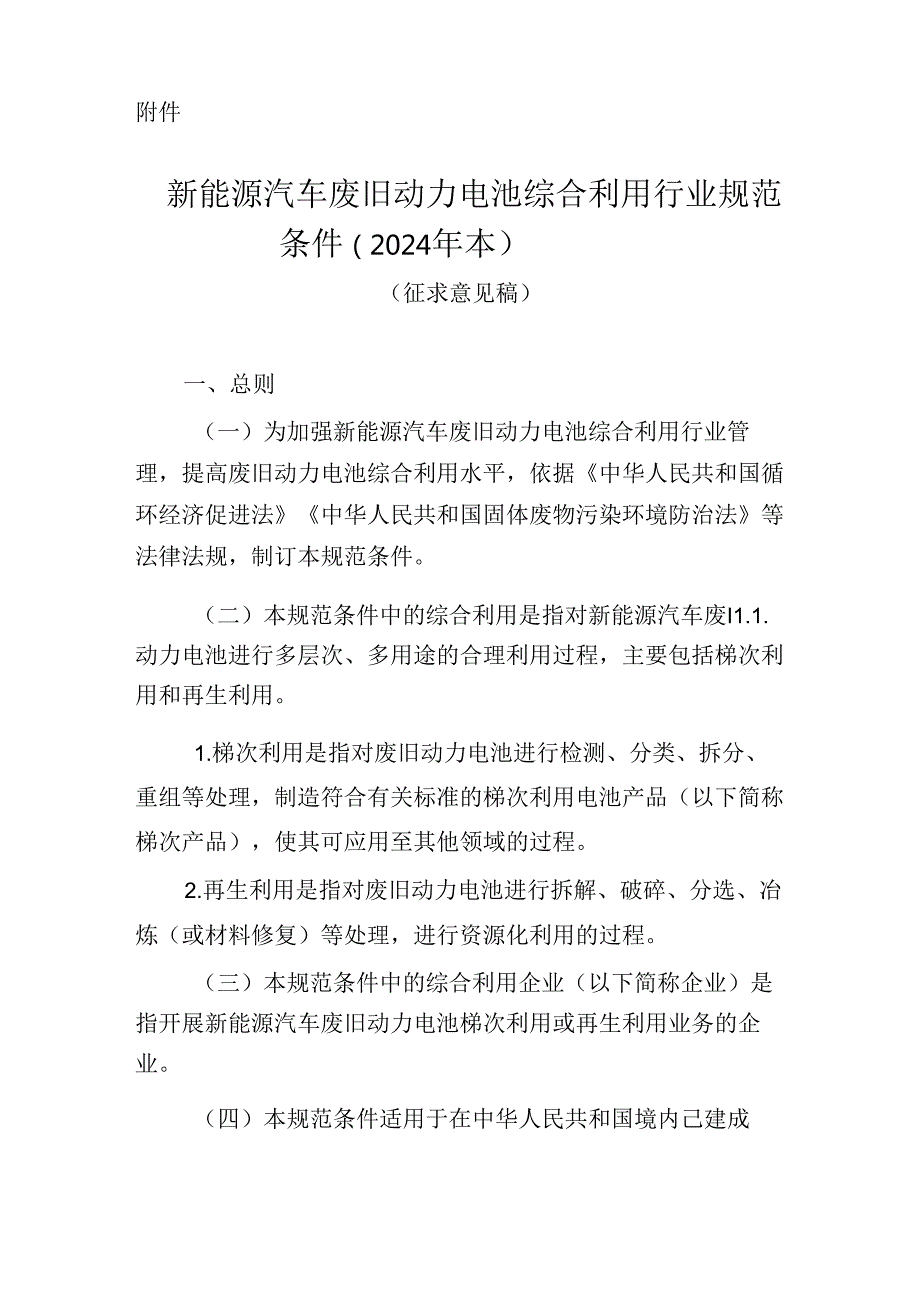 附件

新能源汽车废旧动力电池综合利用行业规范条件（2024年本）

（征求意见稿）

一、总则

（一）为加强新能源汽车废旧动力电池综合利用行业管理，提高废旧动力电池综合利用水平，依据《中华人民共和国循环经济促进法》《中华人民共和国固体废物污染环境防治法》等法律法规，制订本规范条件。

（二）本规范条件中的综合利用是指对新能源汽车废I1.1.动力电池进行多层次、多用途的合理利用过程，主要包括梯次利用和再生利用。

1.梯次利用是指对废旧动力电池进行检测、分类、拆分、重组等处理，制造符合有关标准的梯次利用电池产品（以下简称梯次产品），使其可应用至其他领域的过程。

2.再生利用是指对废旧动力电池进行拆解、破碎、分选、冶炼（或材料修复）等处理，进行资源化利用的过程。

（三）本规范条件中的综合利用企业（以下简称企业）是指开展新能源汽车废旧动力电池梯次利用或再生利用业务的企业。

（四）本规范条件适用于在中华人民共和国境内己建成